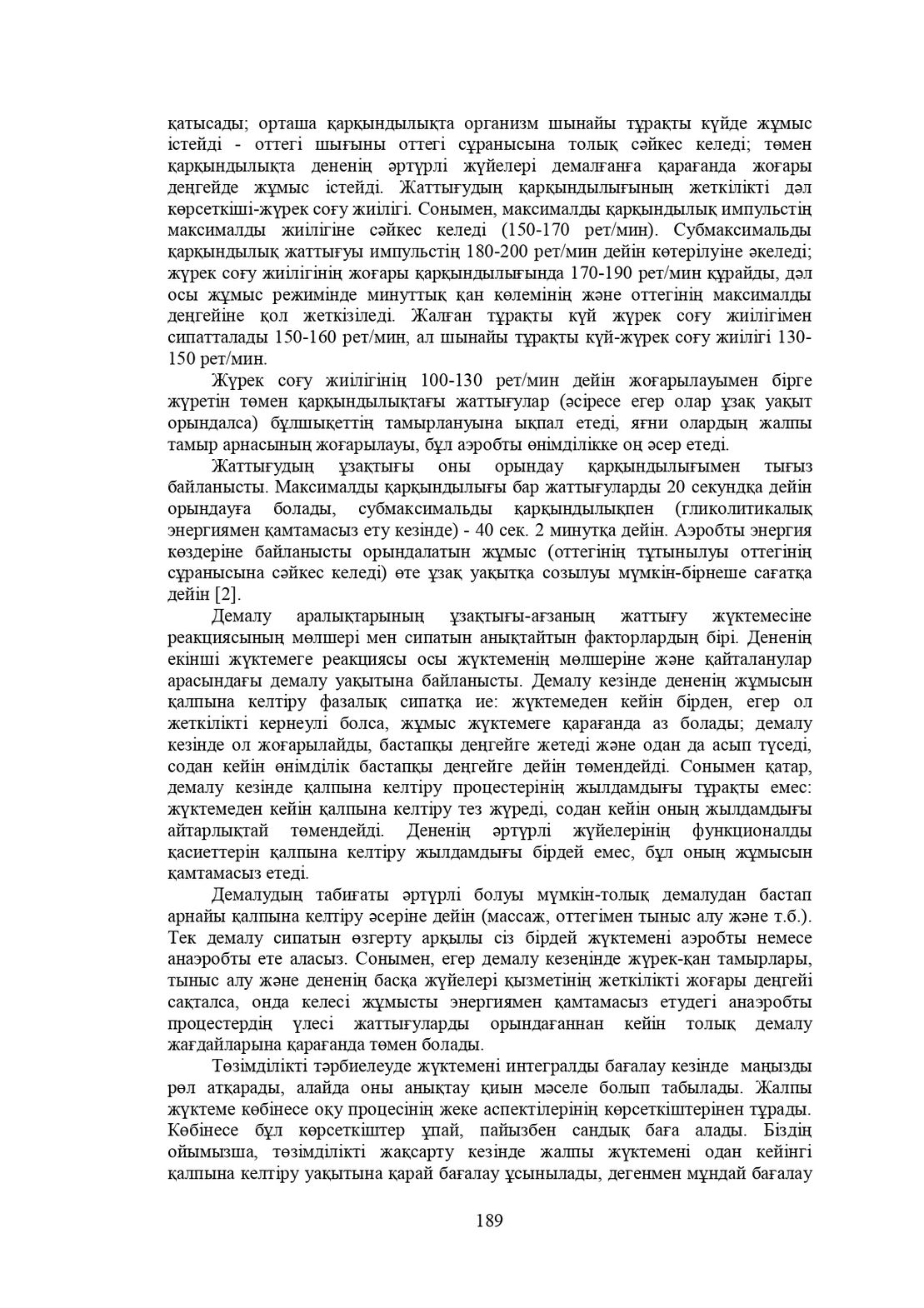 қатысады; орташа қарқындылықта организм шынайы тұрақты күйде жұмыс істейді - оттегі шығыны оттегі сұранысына толық сәйкес келеді; төмен қарқындылықта дененің әртүрлі жүйелері демалғанға қарағанда жоғары деңгейде жұмыс істейді. Жаттығудың қарқындылығының жеткілікті дәл көрсеткіші-жүрек соғу жиілігі. Сонымен, максималды қарқындылық импульстің максималды жиілігіне сәйкес келеді (150-170 рет/мин). Субмаксимальды қарқындылық жаттығуы импульстің 180-200 рет/мин дейін көтерілуіне әкеледі; жүрек соғу жиілігінің жоғары қарқындылығында 170-190 рет/мин құрайды, дәл осы жұмыс режимінде минуттық қан көлемінің және оттегінің максималды деңгейіне қол жеткізіледі. Жалған тұрақты күй жүрек соғу жиілігімен сипатталады 150-160 рет/мин, ал шынайы тұрақты күй-жүрек соғу жиілігі 130-150 рет/мин.

Жүрек соғу жиілігінің 100-130 рет/мин дейін жоғарылауымен бірге жүретін төмен қарқындылықтағы жаттығулар (әсіресе егер олар ұзақ уақыт орындалса) бұлшықеттің тамырлануына ықпал етеді, яғни олардың жалпы тамыр арнасының жоғарылауы, бұл аэробты өнімділікке оң әсер етеді.

Жаттығудың ұзақтығы оны орындау қарқындылығымен тығыз байланысты. Максималды қарқындылығы бар жаттығуларды 20 секундқа дейін орындауға болады, субмаксимальды қарқындылықпен (гликолитикалық энергиямен қамтамасыз ету кезінде) - 40 сек. 2 минутқа дейін. Аэробты энергия көздеріне байланысты орындалатын жұмыс (оттегінің тұтынылуы оттегінің сұранысына сәйкес келеді) өте ұзақ уақытқа созылуы мүмкін-бірнеше сағатқа дейін [2].

Демалу аралықтарының ұзақтығы-ағзаның жаттығу жүктемесіне реакциясының мөлшері мен сипатын анықтайтын факторлардың бірі. Дененің екінші жүктемеге реакциясы осы жүктеменің мөлшеріне және қайталанулар арасындағы демалу уақытына байланысты. Демалу кезінде дененің жұмысын қалпына келтіру фазалық сипатқа ие: жүктемеден кейін бірден, егер ол жеткілікті кернеулі болса, жұмыс жүктемеге қарағанда аз болады; демалу кезінде ол жоғарылайды, бастапқы деңгейге жетеді және одан да асып түседі, содан кейін өнімділік бастапқы деңгейге дейін төмендейді. Сонымен қатар, демалу кезінде қалпына келтіру процестерінің жылдамдығы тұрақты емес: жүктемеден кейін қалпына келтіру тез жүреді, содан кейін оның жылдамдығы айтарлықтай төмендейді. Дененің әртүрлі жүйелерінің функционалды қасиеттерін қалпына келтіру жылдамдығы бірдей емес, бұл оның жұмысын қамтамасыз етеді.

Демалудың табиғаты әртүрлі болуы мүмкін-толық демалудан бастап арнайы қалпына келтіру әсеріне дейін (массаж, оттегімен тыныс алу және т.б.). Тек демалу сипатын өзгерту арқылы сіз бірдей жүктемені аэробты немесе анаэробты ете аласыз. Сонымен, егер демалу кезеңінде жүрек-қан тамырлары, тыныс алу және дененің басқа жүйелері қызметінің жеткілікті жоғары деңгейі сақталса, онда келесі жұмысты энергиямен қамтамасыз етудегі анаэробты процестердің үлесі жаттығуларды орындағаннан кейін толық демалу жағдайларына қарағанда төмен болады.

Төзімділікті тәрбиелеуде жүктемені интегралды бағалау кезінде маңызды рөл атқарады, алайда оны анықтау қиын мәселе болып табылады. Жалпы жүктеме көбінесе оқу процесінің жеке аспектілерінің көрсеткіштерінен тұрады. Көбінесе бұл көрсеткіштер ұпай, пайызбен сандық баға алады. Біздің ойымызша, төзімділікті жақсарту кезінде жалпы жүктемені одан кейінгі қалпына келтіру уақытына қарай бағалау ұсынылады, дегенмен мұндай бағалау

189